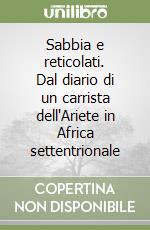 unilibro

Sabbia e reticolati. Dal diario di un carrista dell'Ariete in Africa settentrionale

COPERTINA NON DISPONIBILE